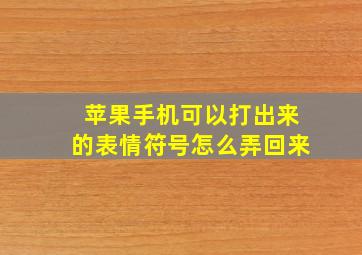 苹果手机可以打出来的表情符号怎么弄回来